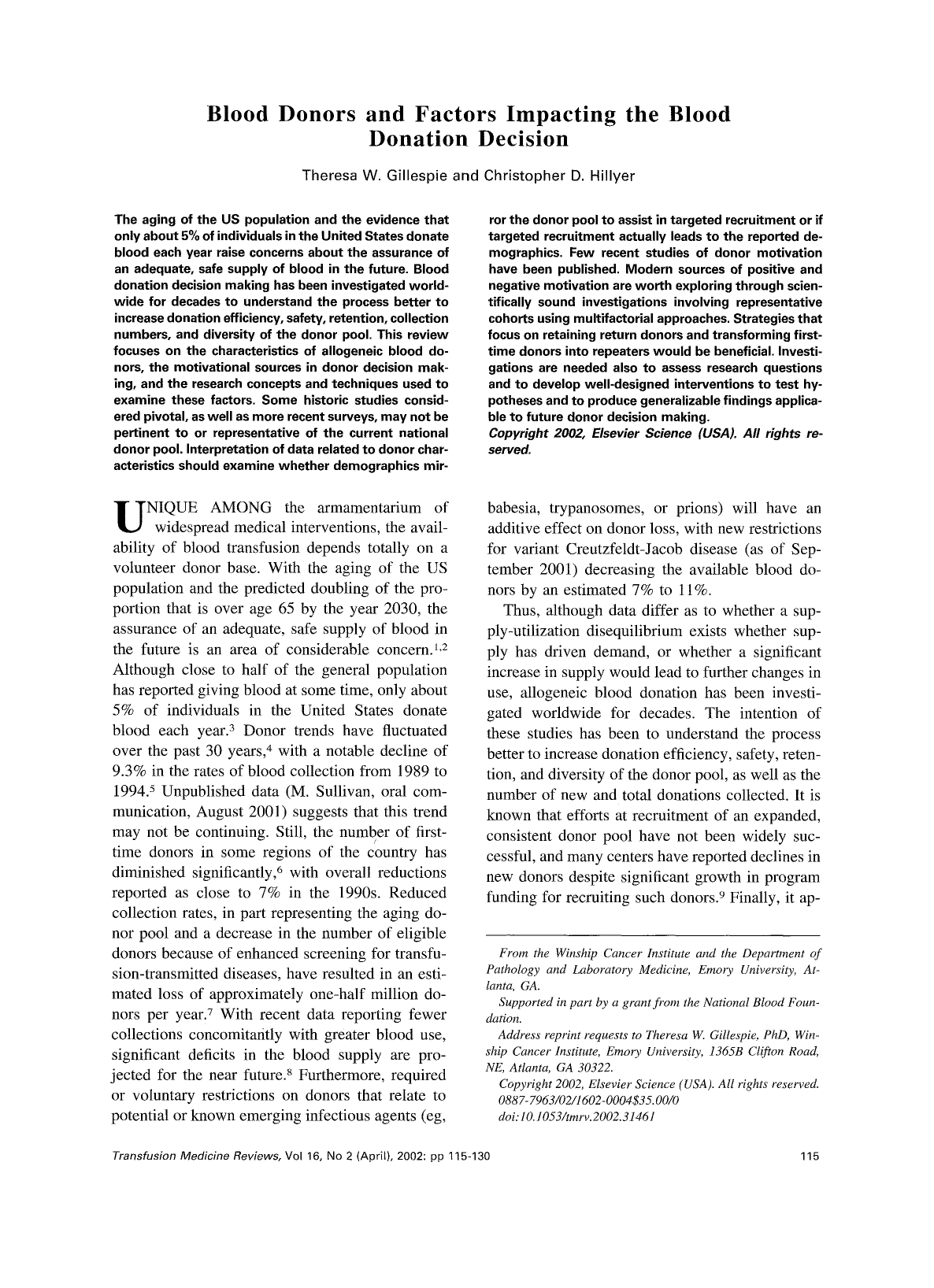 Blood Donors and Factors Impacting the Blood Donation Decision

Theresa W. Gillespie and Christopher D. Hillyer

The aging of the US population and the evidence that only about 5% of individuals in the United States donate blood each year raise concerns about the assurance of an adequate, safe supply of blood in the future. Blood donation decision making has been investigated worldwide for decades to understand the process better to increase donation efficiency, safety, retention, collection numbers, and diversity of the donor pool. This review focuses on the characteristics of allogeneic blood donors, the motivational sources in donor decision making, and the research concepts and techniques used to examine these factors. Some historic studies considered pivotal, as well as more recent surveys, may not be pertinent to or representative of the current national donor pool. Interpretation of data related to donor characteristics should examine whether demographics mirror the donor pool to assist in targeted recruitment or if targeted recruitment actually leads to the reported demographics. Few recent studies of donor motivation have been published. Modern sources of positive and negative motivation are worth exploring through scientifically sound investigations involving representative cohorts using multifactorial approaches. Strategies that focus on retaining return donors and transforming first-time donors into repeaters would be beneficial. Investigations are needed also to assess research questions and to develop well-designed interventions to test hypotheses and to produce generalizable findings applicable to future donor decision making.
Copyright 2002, Elsevier Science (USA). All rights reserved.

UNIQUE AMONG the armamentarium of widespread medical interventions, the availability of blood transfusion depends totally on a volunteer donor base. With the aging of the US population and the predicted doubling of the proportion that is over age 65 by the year 2030, the assurance of an adequate, safe supply of blood in the future is an area of considerable concern.$^{1,2}$ Although close to half of the general population has reported giving blood at some time, only about 5% of individuals in the United States donate blood each year.$^3$ Donor trends have fluctuated over the past 30 years,$^4$ with a notable decline of 9.3% in the rates of blood collection from 1989 to 1994.$^5$ Unpublished data (M. Sullivan, oral communication, August 2001) suggests that this trend may not be continuing. Still, the number of first-time donors in some regions of the country has diminished significantly,$^6$ with overall reductions reported as close to 7% in the 1990s. Reduced collection rates, in part representing the aging donor pool and a decrease in the number of eligible donors because of enhanced screening for transfusion-transmitted diseases, have resulted in an estimated loss of approximately one-half million donors per year.$^7$ With recent data reporting fewer collections concomitantly with greater blood use, significant deficits in the blood supply are projected for the near future.$^8$ Furthermore, required or voluntary restrictions on donors that relate to potential or known emerging infectious agents (eg, babesia, trypanosomes, or prions) will have an additive effect on donor loss, with new restrictions for variant Creutzfeldt-Jacob disease (as of September 2001) decreasing the available blood donors by an estimated 7% to 11%.

Thus, although data differ as to whether a supply-utilization disequilibrium exists whether supply has driven demand, or whether a significant increase in supply would lead to further changes in use, allogeneic blood donation has been investigated worldwide for decades. The intention of these studies has been to understand the process better to increase donation efficiency, safety, retention, and diversity of the donor pool, as well as the number of new and total donations collected. It is known that efforts at recruitment of an expanded, consistent donor pool have not been widely successful, and many centers have reported declines in new donors despite significant growth in program funding for recruiting such donors.$^9$ Finally, it ap-

From the Winship Cancer Institute and the Department of Pathology and Laboratory Medicine, Emory University, Atlanta, GA.
Supported in part by a grant from the National Blood Foundation.
Address reprint requests to Theresa W. Gillespie, PhD, Winship Cancer Institute, Emory University, 1365B Clifton Road, NE, Atlanta, GA 30322.
Copyright 2002, Elsevier Science (USA). All rights reserved.
0887-7963/02/1602-0004$35.00/0
doi:10.1053/tmrv.2002.31461

Transfusion Medicine Reviews, Vol 16, No 2 (April), 2002: pp 115-130

115